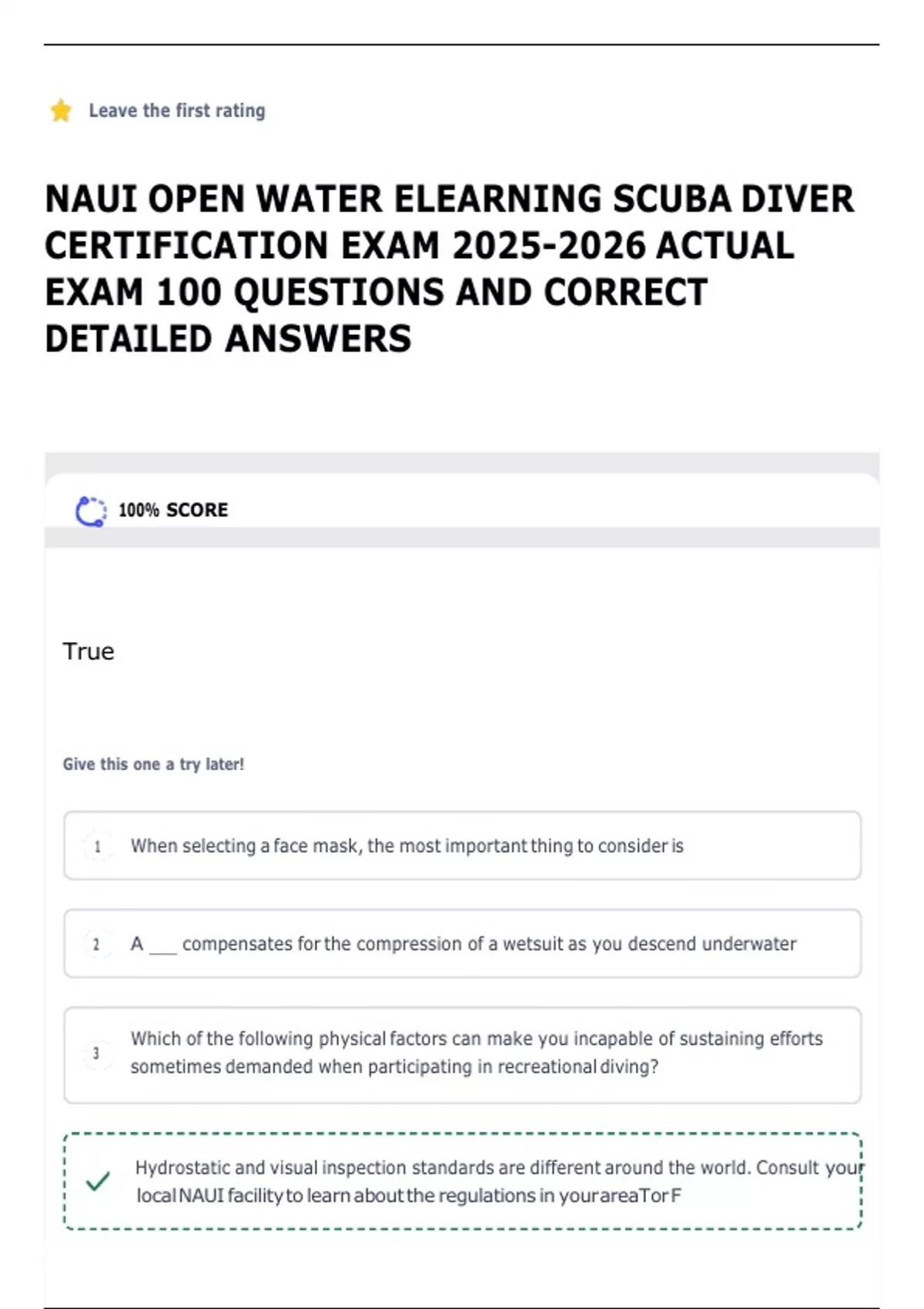 Leave the first rating

NAUI OPEN WATER ELEARNING SCUBA DIVER CERTIFICATION EXAM 2025-2026 ACTUAL EXAM 100 QUESTIONS AND CORRECT DETAILED ANSWERS

100% SCORE

True

Give this one a try later!

1 When selecting a face mask, the most important thing to consider is

2 A ___ compensates for the compression of a wetsuit as you descend underwater

3 Which of the following physical factors can make you incapable of sustaining efforts sometimes demanded when participating in recreational diving?

Hydrostatic and visual inspection standards are different around the world. Consult your local NAUI facility to learn about the regulations in your area T or F